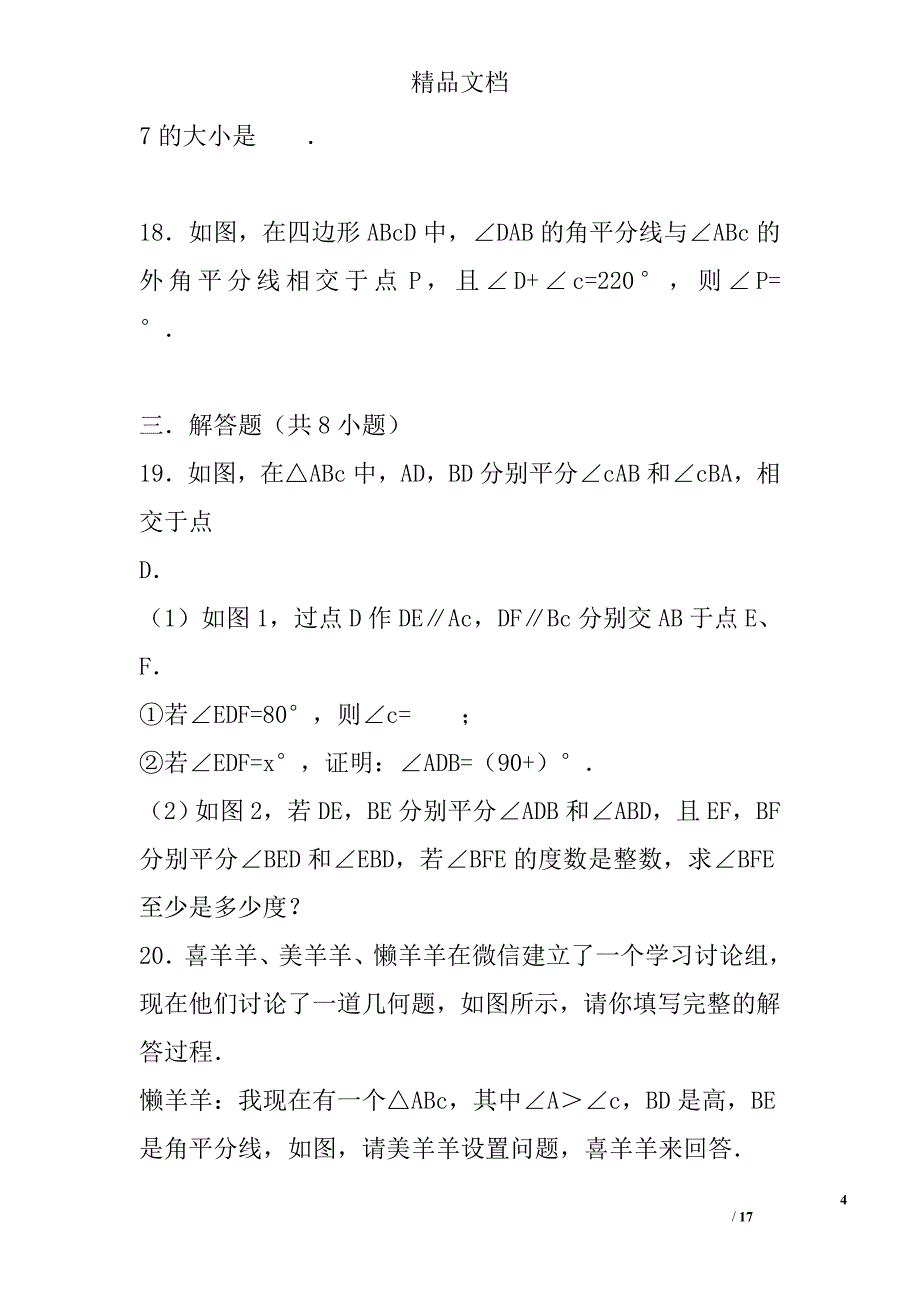 精品文档

7 的大小是 .

18．如图，在四边形 ABcD 中，∠DAB 的角平分线与∠ABc 的外角平分线相交于点 P，且∠D+∠c=220°，则∠P= °．

三．解答题（共 8 小题）

19．如图，在△ABc 中，AD，BD 分别平分∠cAB 和∠cBA，相交于点

D．

（1）如图 1，过点 D 作 DE∥Ac，DF∥Bc 分别交 AB 于点 E、F．

①若∠EDF=80°，则∠c= ；

②若∠EDF=x°，证明：∠ADB=（90+）°．

（2）如图 2，若 DE，BE 分别平分∠ADB 和∠ABD，且 EF，BF 分别平分∠BED 和∠EBD，若∠BFE 的度数是整数，求∠BFE 至少是多少度？

20．喜羊羊、美羊羊、懒羊羊在微信建立了一个学习讨论组，现在他们讨论了一道几何题，如图所示，请你填写完整的解答过程．

懒羊羊：我现在有一个△ABc，其中∠A＞∠c，BD 是高，BE 是角平分线，如图，请美羊羊设置问题，喜羊羊来回答．

4

/ 17